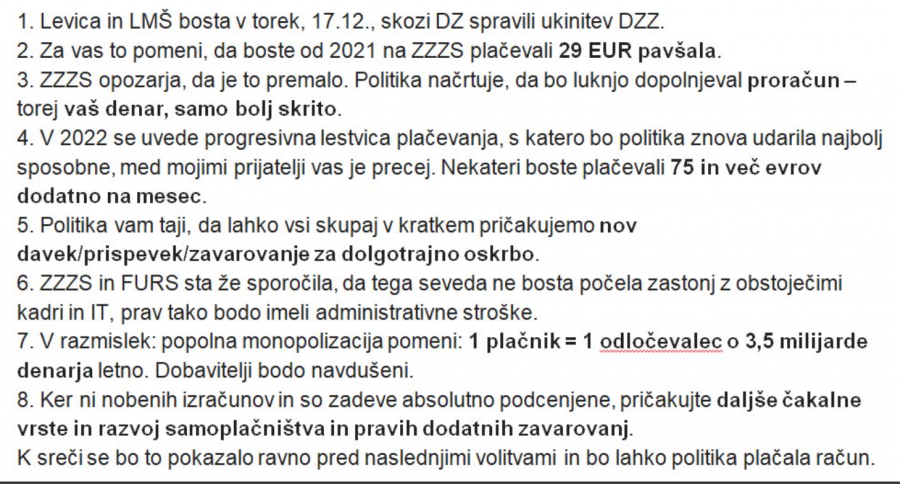 1. Levica in LMŠ bosta v torek, 17.12., skozi DZ spravili ukinitev DZZ.
2. Za vas to pomeni, da boste od 2021 na ZZZS plačevali 29 EUR pavšala.
3. ZZZS opozarja, da je to premalo. Politika načrtuje, da bo luknjo dopolnjeval proračun – torej vaš denar, samo bolj skrito.
4. V 2022 se uvede progresivna lestvica plačevanja, s katero bo politika znova udarila najbolj sposobne, med mojimi prijatelji vas je precej. Nekateri boste plačevali 75 in več evrov dodatno na mesec.
5. Politika vam taji, da lahko vsi skupaj v kratkem pričakujemo nov davek/prispevek/zavarovanje za dolgotrajno oskrbo.
6. ZZZS in FURS sta že sporočila, da tega seveda ne bosta počela zastonj z obstoječimi kadri in IT, prav tako bodo imeli administrativne stroške.
7. V razmislek: popolna monopolizacija pomeni: 1 plačnik = 1 odločevalec o 3,5 milijarde denarja letno. Dobavitelji bodo navdušeni.
8. Ker ni nobenih izračunov in so zadeve absolutno podcenjene, pričakujte daljše čakalne vrste in razvoj samoplačništva in pravih dodatnih zavarovanj.
K sreči se bo to pokazalo ravno pred naslednjimi volitvami in bo lahko politika plačala račun.